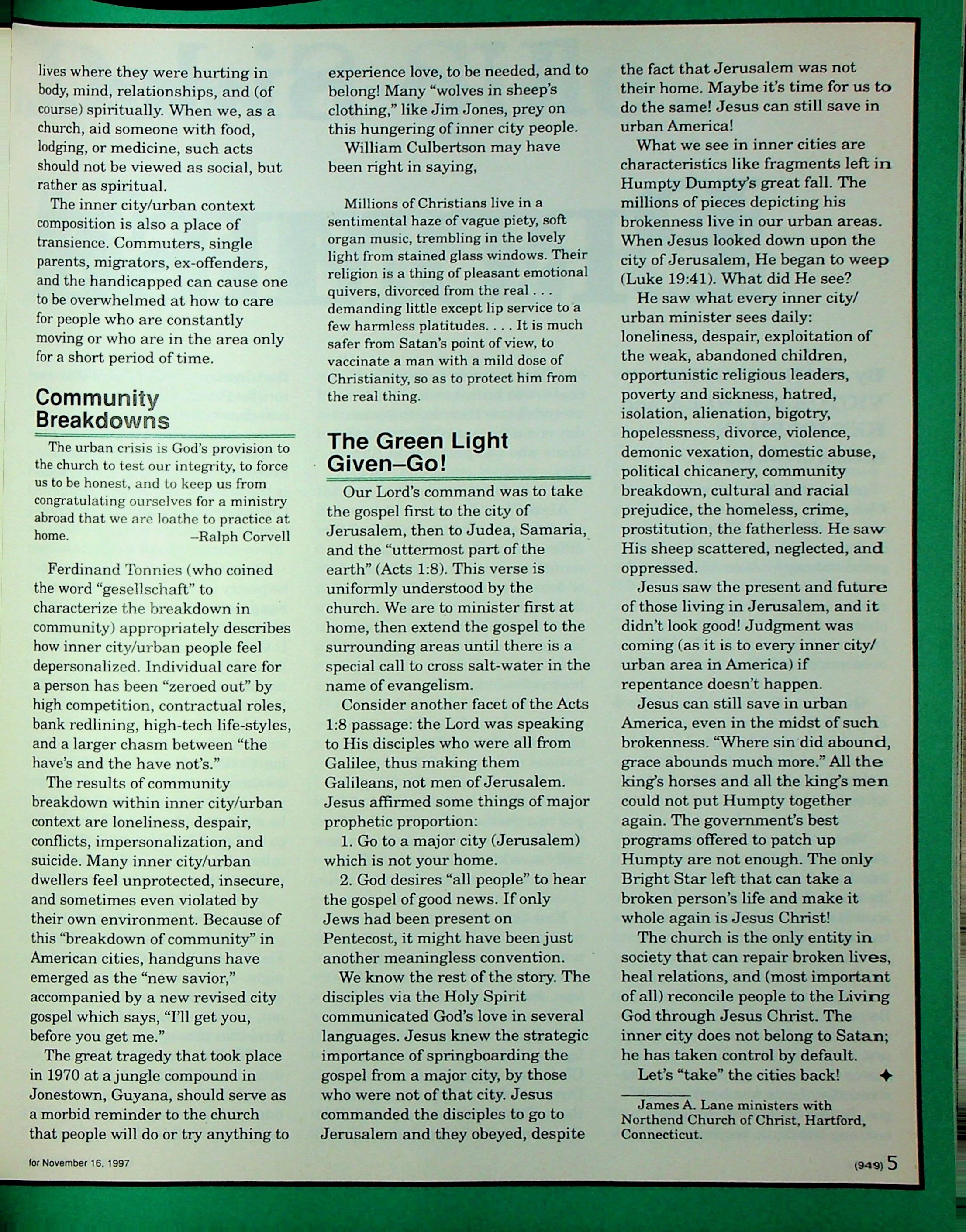 lives where they were hurting in body, mind, relationships, and (of course) spiritually. When we, as a church, aid someone with food, lodging, or medicine, such acts should not be viewed as social, but rather as spiritual.

The inner city/urban context composition is also a place of transience. Commuters, single parents, migrators, ex-offenders, and the handicapped can cause one to be overwhelmed at how to care for people who are constantly moving or who are in the area only for a short period of time.

Community Breakdowns

The urban crisis is God's provision to the church to test our integrity, to force us to be honest, and to keep us from congratulating ourselves for a ministry abroad that we are loathe to practice at home. –Ralph Corvell

Ferdinand Tonnies (who coined the word "gesellschaft" to characterize the breakdown in community) appropriately describes how inner city/urban people feel depersonalized. Individual care for a person has been "zeroed out" by high competition, contractual roles, bank redlining, high-tech life-styles, and a larger chasm between "the have's and the have not's."

The results of community breakdown within inner city/urban context are loneliness, despair, conflicts, impersonalization, and suicide. Many inner city/urban dwellers feel unprotected, insecure, and sometimes even violated by their own environment. Because of this "breakdown of community" in American cities, handguns have emerged as the "new savior," accompanied by a new revised city gospel which says, "I'll get you, before you get me."

The great tragedy that took place in 1970 at a jungle compound in Jonestown, Guyana, should serve as a morbid reminder to the church that people will do or try anything to experience love, to be needed, and to belong! Many "wolves in sheep's clothing," like Jim Jones, prey on this hungering of inner city people.

William Culbertson may have been right in saying,

Millions of Christians live in a sentimental haze of vague piety, soft organ music, trembling in the lovely light from stained glass windows. Their religion is a thing of pleasant emotional quivers, divorced from the real . . . demanding little except lip service to a few harmless platitudes. . . . It is much safer from Satan's point of view, to vaccinate a man with a mild dose of Christianity, so as to protect him from the real thing.

The Green Light Given–Go!

Our Lord's command was to take the gospel first to the city of Jerusalem, then to Judea, Samaria, and the "uttermost part of the earth" (Acts 1:8). This verse is uniformly understood by the church. We are to minister first at home, then extend the gospel to the surrounding areas until there is a special call to cross salt-water in the name of evangelism.

Consider another facet of the Acts 1:8 passage: the Lord was speaking to His disciples who were all from Galilee, thus making them Galileans, not men of Jerusalem. Jesus affirmed some things of major prophetic proportion:

1. Go to a major city (Jerusalem) which is not your home.

2. God desires "all people" to hear the gospel of good news. If only Jews had been present on Pentecost, it might have been just another meaningless convention.

We know the rest of the story. The disciples via the Holy Spirit communicated God's love in several languages. Jesus knew the strategic importance of springboarding the gospel from a major city, by those who were not of that city. Jesus commanded the disciples to go to Jerusalem and they obeyed, despite the fact that Jerusalem was not their home. Maybe it's time for us to do the same! Jesus can still save in urban America!

What we see in inner cities are characteristics like fragments left in Humpty Dumpty's great fall. The millions of pieces depicting his brokenness live in our urban areas. When Jesus looked down upon the city of Jerusalem, He began to weep (Luke 19:41). What did He see?

He saw what every inner city/urban minister sees daily: loneliness, despair, exploitation of the weak, abandoned children, opportunistic religious leaders, poverty and sickness, hatred, isolation, alienation, bigotry, hopelessness, divorce, violence, demonic vexation, domestic abuse, political chicanery, community breakdown, cultural and racial prejudice, the homeless, crime, prostitution, the fatherless. He saw His sheep scattered, neglected, and oppressed.

Jesus saw the present and future of those living in Jerusalem, and it didn't look good! Judgment was coming (as it is to every inner city/urban area in America) if repentance doesn't happen.

Jesus can still save in urban America, even in the midst of such brokenness. "Where sin did abound, grace abounds much more." All the king's horses and all the king's men could not put Humpty together again. The government's best programs offered to patch up Humpty are not enough. The only Bright Star left that can take a broken person's life and make it whole again is Jesus Christ!

The church is the only entity in society that can repair broken lives, heal relations, and (most important of all) reconcile people to the Living God through Jesus Christ. The inner city does not belong to Satan; he has taken control by default.

Let's "take" the cities back!

James A. Lane ministers with Northend Church of Christ, Hartford, Connecticut.

for November 16, 1997

(949) 5